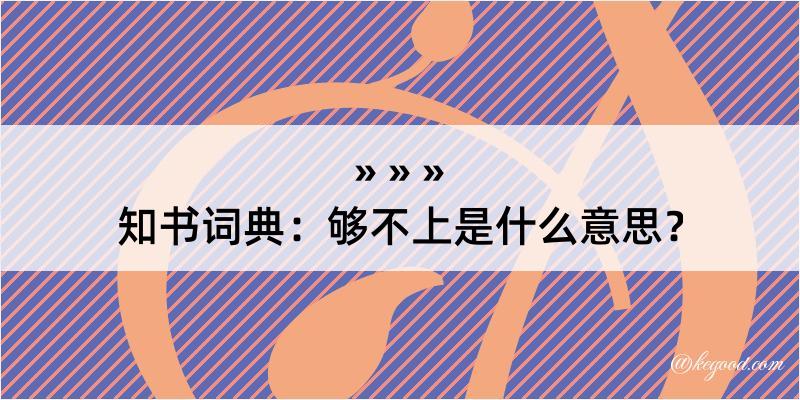 » » »
知书词典：够不上是什么意思？

@kegood.com